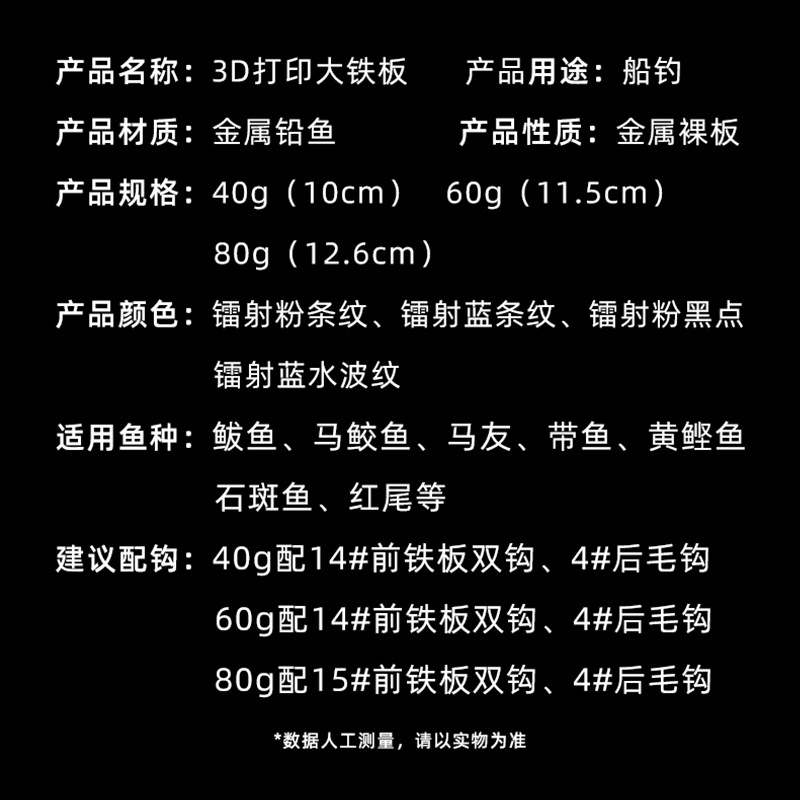 产品名称：3D打印大铁板 产品用途：船钓

产品材质：金属铅鱼 产品性质：金属裸板

产品规格：40g（10cm） 60g（11.5cm）
80g（12.6cm）

产品颜色：镭射粉条纹、镭射蓝条纹、镭射粉黑点
镭射蓝水波纹

适用鱼种：鲅鱼、马鲛鱼、马友、带鱼、黄鲣鱼
石斑鱼、红尾等

建议配钩：40g配14#前铁板双钩、4#后毛钩
60g配14#前铁板双钩、4#后毛钩
80g配15#前铁板双钩、4#后毛钩

*数据人工测量，请以实物为准